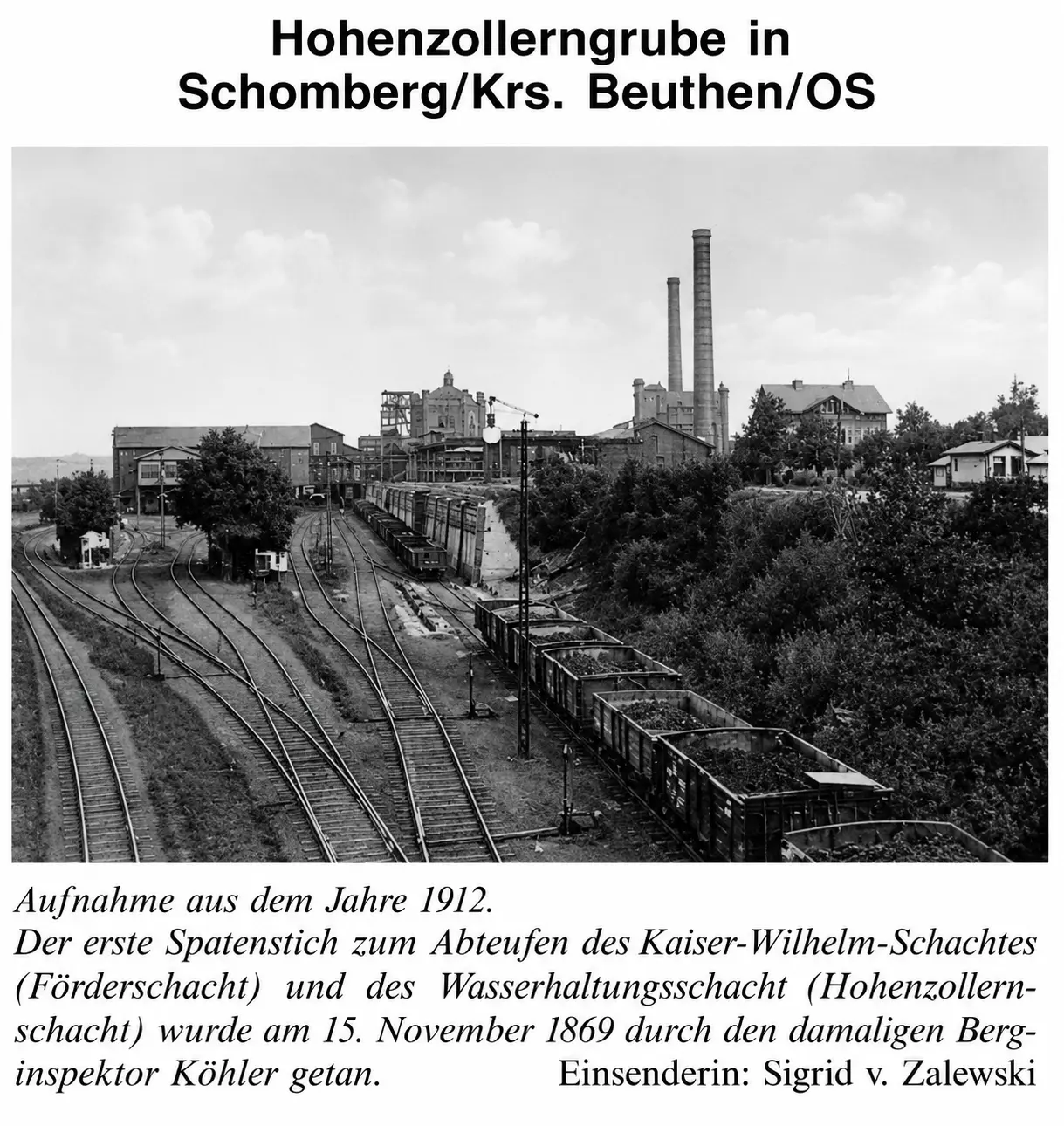 Hohenzollerngrube in Schomberg/Krs. Beuthen/OS

Aufnahme aus dem Jahre 1912.
Der erste Spatenstich zum Abteufen des Kaiser-Wilhelm-Schachtes (Förderschacht) und des Wasserhaltungsschacht (Hohenzollernschacht) wurde am 15. November 1869 durch den damaligen Berginspektor Köhler getan. Einsenderin: Sigrid v. Zalewski